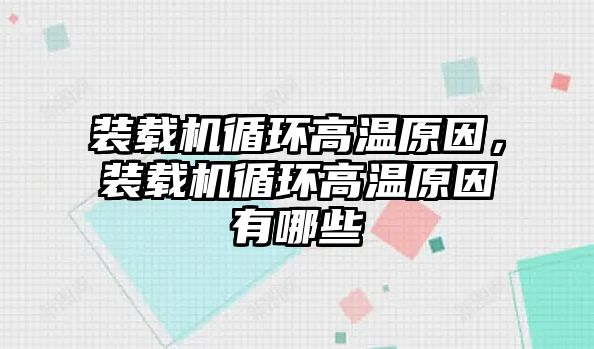 装载机循环高温原因，装载机循环高温原因有哪些